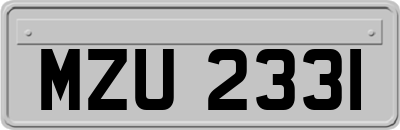 MZU 2331